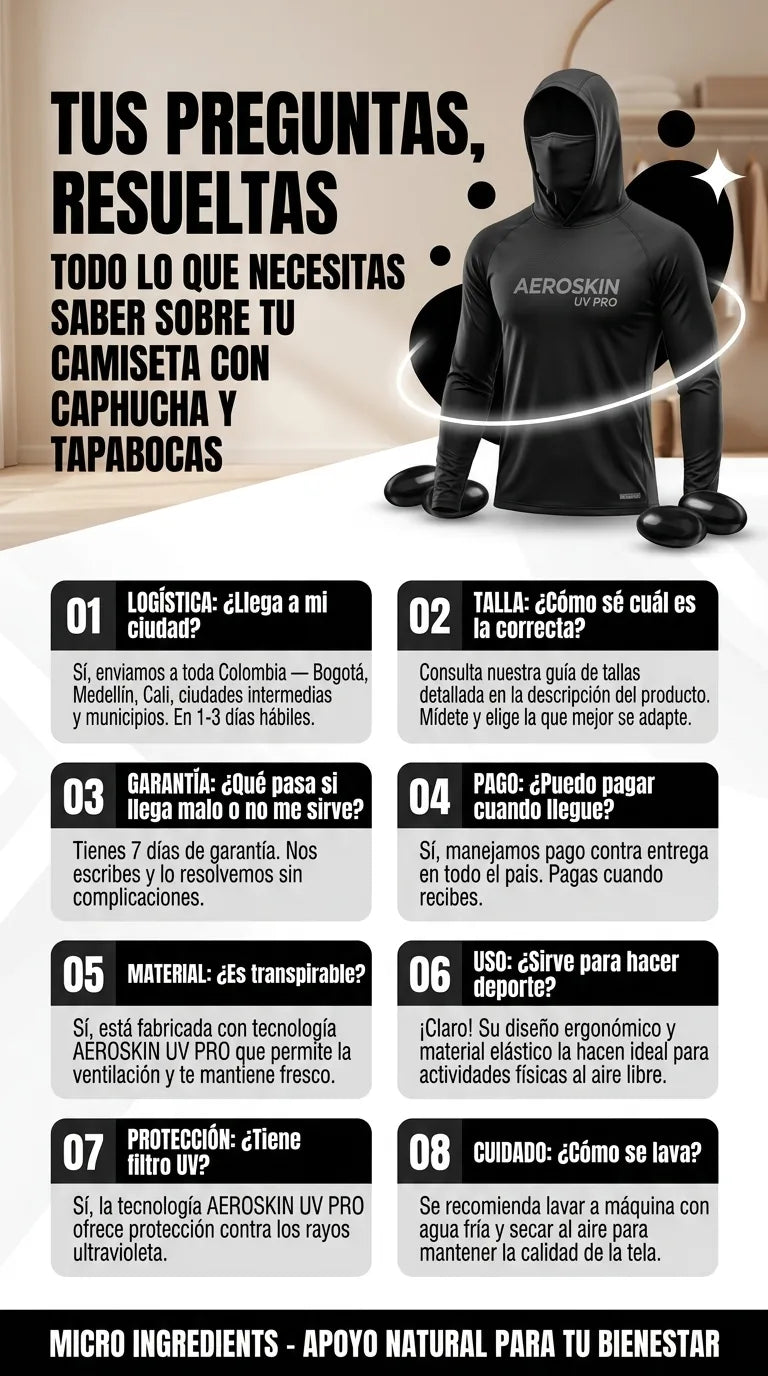 TUS PREGUNTAS, RESUELTAS

TODO LO QUE NECESITAS SABER SOBRE TU CAMISETA CON CAPHUCHA Y TAPABOCAS

AEROSKIN
UV PRO

01 LOGÍSTICA: ¿Llega a mi ciudad?

Sí, enviamos a toda Colombia — Bogotá, Medellín, Cali, ciudades intermedias y municipios. En 1-3 días hábiles.

02 TALLA: ¿Cómo sé cuál es la correcta?

Consulta nuestra guía de tallas detallada en la descripción del producto. Mídete y elige la que mejor se adapte.

03 GARANTÍA: ¿Qué pasa si llega malo o no me sirve?

Tienes 7 días de garantía. Nos escribes y lo resolvemos sin complicaciones.

04 PAGO: ¿Puedo pagar cuando llegue?

Sí, manejamos pago contra entrega en todo el pais. Pagas cuando recibes.

05 MATERIAL: ¿Es transpirable?

Sí, está fabricada con tecnología AEROSKIN UV PRO que permite la ventilación y te mantiene fresco.

06 USO: ¿Sirve para hacer deporte?

¡Claro! Su diseño ergonómico y material elástico la hacen ideal para actividades físicas al aire libre.

07 PROTECCIÓN: ¿Tiene filtro UV?

Sí, la tecnología AEROSKIN UV PRO ofrece protección contra los rayos ultravioleta.

08 CUIDADO: ¿Cómo se lava?

Se recomienda lavar a máquina con agua fría y secar al aire para mantener la calidad de la tela.

MICRO INGREDIENTS - APOYO NATURAL PARA TU BIENESTAR